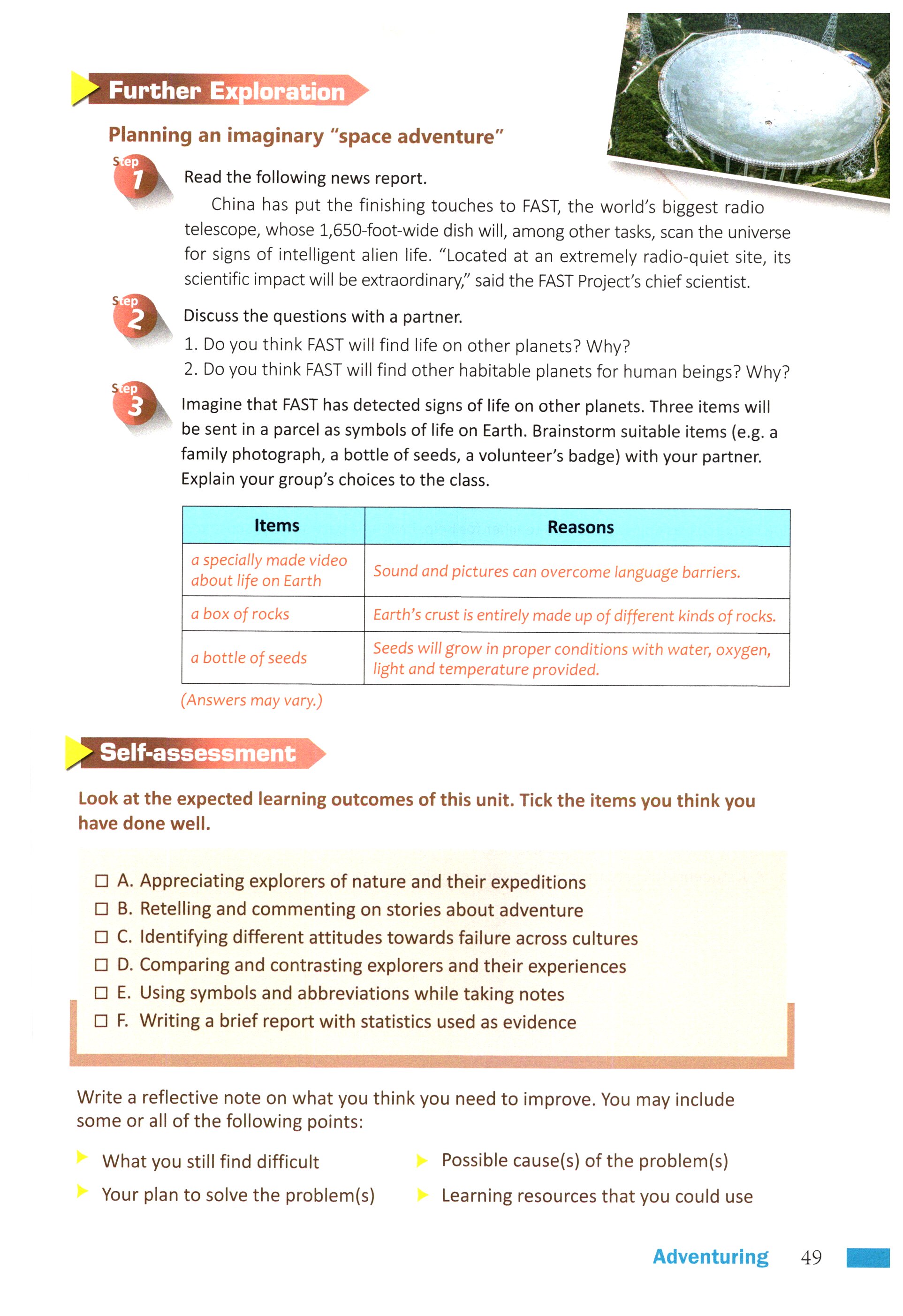 Further Exploration

Planning an imaginary "space adventure"

Step 1
Read the following news report.

China has put the finishing touches to FAST, the world's biggest radio telescope, whose 1,650-foot-wide dish will, among other tasks, scan the universe for signs of intelligent alien life. "Located at an extremely radio-quiet site, its scientific impact will be extraordinary," said the FAST Project's chief scientist.

Step 2
Discuss the questions with a partner.
1. Do you think FAST will find life on other planets? Why?
2. Do you think FAST will find other habitable planets for human beings? Why?

Step 3
Imagine that FAST has detected signs of life on other planets. Three items will be sent in a parcel as symbols of life on Earth. Brainstorm suitable items (e.g. a family photograph, a bottle of seeds, a volunteer's badge) with your partner. Explain your group's choices to the class.

| Items | Reasons |
|---|---|
| a specially made video about life on Earth | Sound and pictures can overcome language barriers. |
| a box of rocks | Earth's crust is entirely made up of different kinds of rocks. |
| a bottle of seeds | Seeds will grow in proper conditions with water, oxygen, light and temperature provided. |

(Answers may vary.)

Self-assessment

Look at the expected learning outcomes of this unit. Tick the items you think you have done well.

☐ A. Appreciating explorers of nature and their expeditions
☐ B. Retelling and commenting on stories about adventure
☐ C. Identifying different attitudes towards failure across cultures
☐ D. Comparing and contrasting explorers and their experiences
☐ E. Using symbols and abbreviations while taking notes
☐ F. Writing a brief report with statistics used as evidence

Write a reflective note on what you think you need to improve. You may include some or all of the following points:

What you still find difficult
Your plan to solve the problem(s)
Possible cause(s) of the problem(s)
Learning resources that you could use

Adventuring 49